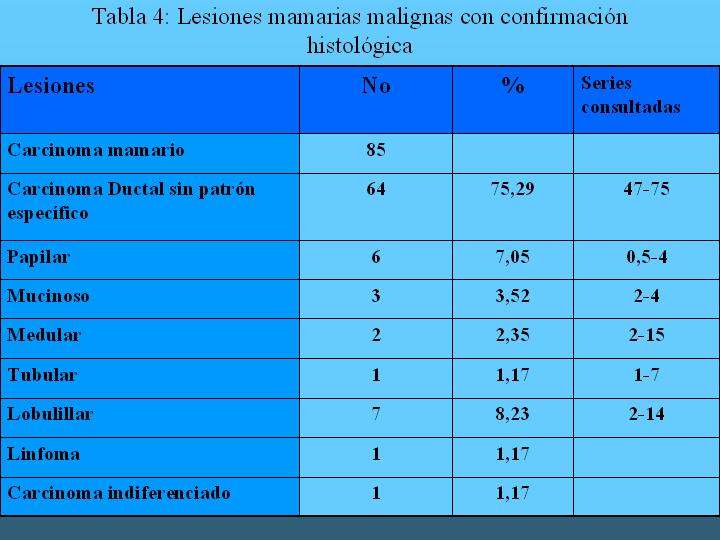 Tabla 4: Lesiones mamarias malignas con confirmación histológica

| Lesiones | No | % | Series consultadas |
|---|---|---|---|
| Carcinoma mamario | 85 | | |
| Carcinoma Ductal sin patrón específico | 64 | 75,29 | 47-75 |
| Papilar | 6 | 7,05 | 0,5-4 |
| Mucinoso | 3 | 3,52 | 2-4 |
| Medular | 2 | 2,35 | 2-15 |
| Tubular | 1 | 1,17 | 1-7 |
| Lobulillar | 7 | 8,23 | 2-14 |
| Linfoma | 1 | 1,17 | |
| Carcinoma indiferenciado | 1 | 1,17 | |